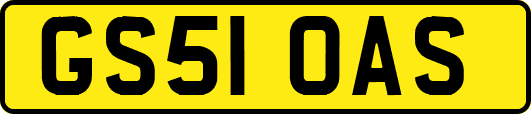 GS51 OAS